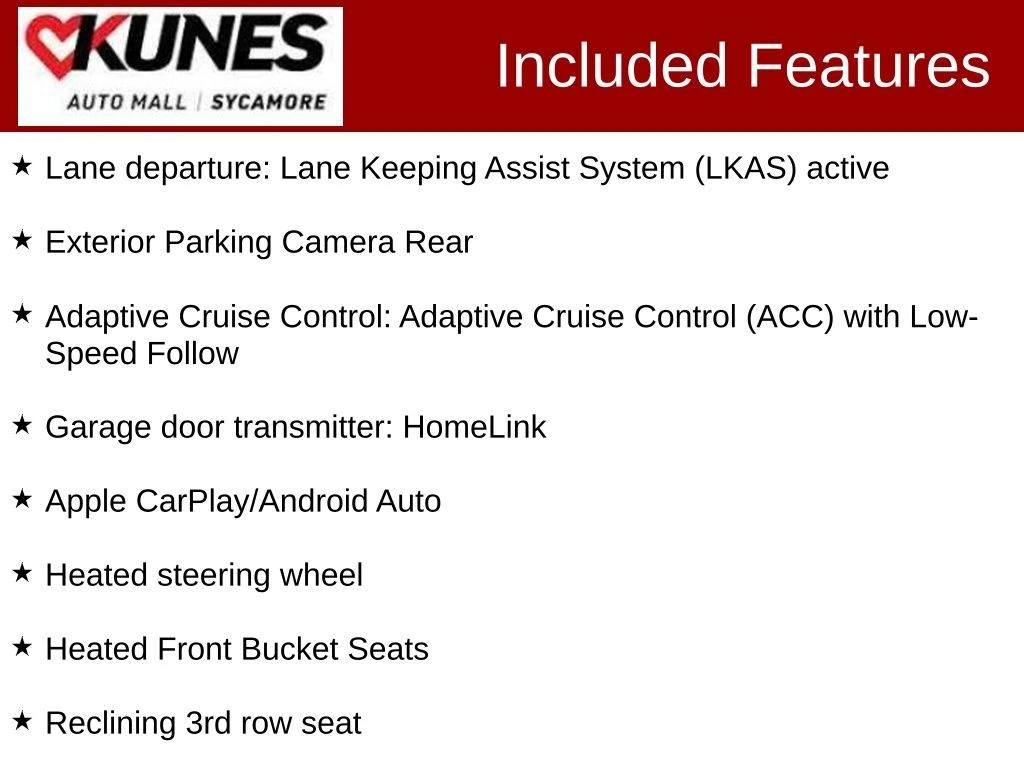 KUNES
AUTO MALL | SYCAMORE

Included Features

★ Lane departure: Lane Keeping Assist System (LKAS) active

★ Exterior Parking Camera Rear

★ Adaptive Cruise Control: Adaptive Cruise Control (ACC) with Low-Speed Follow

★ Garage door transmitter: HomeLink

★ Apple CarPlay/Android Auto

★ Heated steering wheel

★ Heated Front Bucket Seats

★ Reclining 3rd row seat